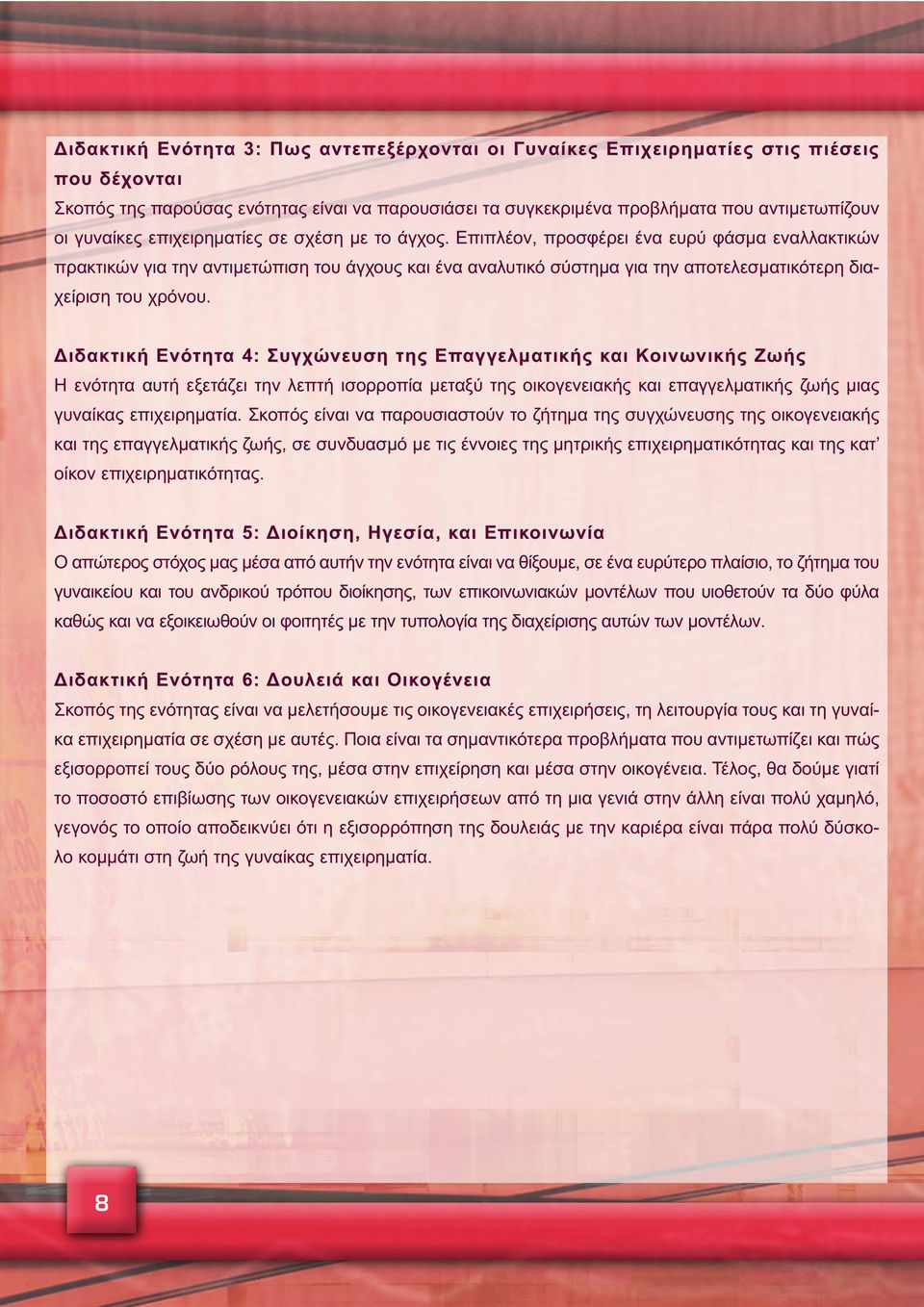 Διδακτική Ενότητα 3: Πως αντεπεξέρχονται οι Γυναίκες Επιχειρηματίες στις πιέσεις που δέχονται
Σκοπός της παρούσας ενότητας είναι να παρουσιάσει τα συγκεκριμένα προβλήματα που αντιμετωπίζουν οι γυναίκες επιχειρηματίες σε σχέση με το άγχος. Επιπλέον, προσφέρει ένα ευρύ φάσμα εναλλακτικών πρακτικών για την αντιμετώπιση του άγχους και ένα αναλυτικό σύστημα για την αποτελεσματικότερη διαχείριση του χρόνου.

Διδακτική Ενότητα 4: Συγχώνευση της Επαγγελματικής και Κοινωνικής Ζωής
Η ενότητα αυτή εξετάζει την λεπτή ισορροπία μεταξύ της οικογενειακής και επαγγελματικής ζωής μιας γυναίκας επιχειρηματία. Σκοπός είναι να παρουσιαστούν το ζήτημα της συγχώνευσης της οικογενειακής και της επαγγελματικής ζωής, σε συνδυασμό με τις έννοιες της μητρικής επιχειρηματικότητας και της κατ' οίκον επιχειρηματικότητας.

Διδακτική Ενότητα 5: Διοίκηση, Ηγεσία, και Επικοινωνία
Ο απώτερος στόχος μας μέσα από αυτήν την ενότητα είναι να θίξουμε, σε ένα ευρύτερο πλαίσιο, το ζήτημα του γυναικείου και του ανδρικού τρόπου διοίκησης, των επικοινωνιακών μοντέλων που υιοθετούν τα δύο φύλα καθώς και να εξοικειωθούν οι φοιτητές με την τυπολογία της διαχείρισης αυτών των μοντέλων.

Διδακτική Ενότητα 6: Δουλειά και Οικογένεια
Σκοπός της ενότητας είναι να μελετήσουμε τις οικογενειακές επιχειρήσεις, τη λειτουργία τους και τη γυναίκα επιχειρηματία σε σχέση με αυτές. Ποια είναι τα σημαντικότερα προβλήματα που αντιμετωπίζει και πώς εξισορροπεί τους δύο ρόλους της, μέσα στην επιχείρηση και μέσα στην οικογένεια. Τέλος, θα δούμε γιατί το ποσοστό επιβίωσης των οικογενειακών επιχειρήσεων από τη μια γενιά στην άλλη είναι πολύ χαμηλό, γεγονός το οποίο αποδεικνύει ότι η εξισορρόπηση της δουλειάς με την καριέρα είναι πάρα πολύ δύσκολο κομμάτι στη ζωή της γυναίκας επιχειρηματία.

8